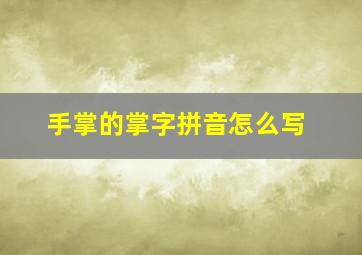 手掌的掌字拼音怎么写